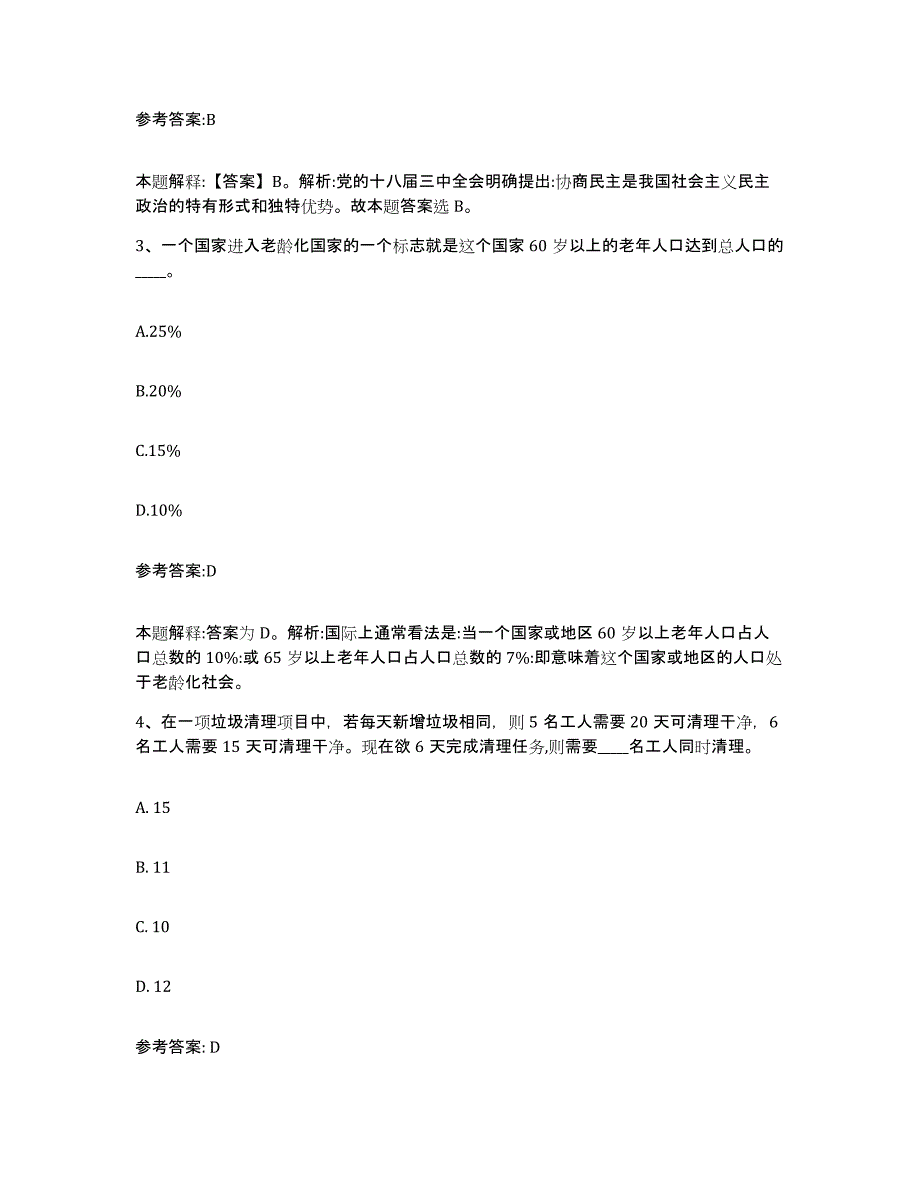 参考答案:B

本题解释:【答案】B。解析:党的十八届三中全会明确提出:协商民主是我国社会主义民主政治的特有形式和独特优势。故本题答案选 B。

3、一个国家进入老龄化国家的一个标志就是这个国家 60 岁以上的老年人口达到总人口的____。

A.25%

B.20%

C.15%

D.10%

参考答案:D

本题解释:答案为 D。解析:国际上通常看法是:当一个国家或地区 60 岁以上老年人口占人口总数的 10%:或 65 岁以上老年人口占人口总数的 7%:即意味着这个国家或地区的人口处于老龄化社会。

4、在一项垃圾清理项目中，若每天新增垃圾相同，则 5 名工人需要 20 天可清理干净，6 名工人需要 15 天可清理干净。现在欲 6 天完成清理任务,则需要____名工人同时清理。

A. 15

B. 11

C. 10

D. 12

参考答案: D